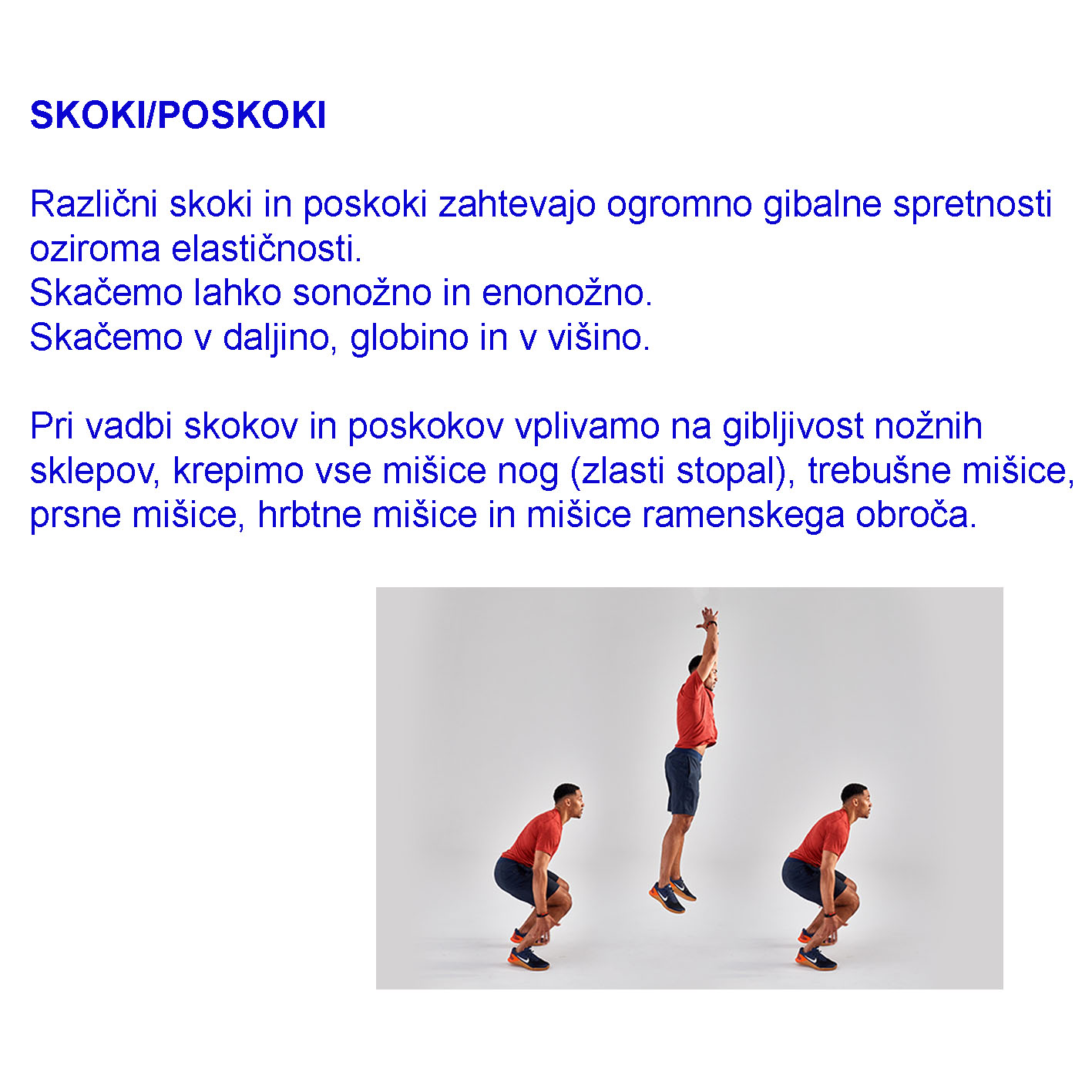 SKOKI/POSKOKI

Različni skoki in poskoki zahtevajo ogromno gibalne spretnosti oziroma elastičnosti.
Skačemo lahko sonožno in enonožno.
Skačemo v daljino, globino in v višino.

Pri vadbi skokov in poskokov vplivamo na gibljivost nožnih sklepov, krepimo vse mišice nog (zlasti stopal), trebušne mišice, prsne mišice, hrbtne mišice in mišice ramenskega obroča.